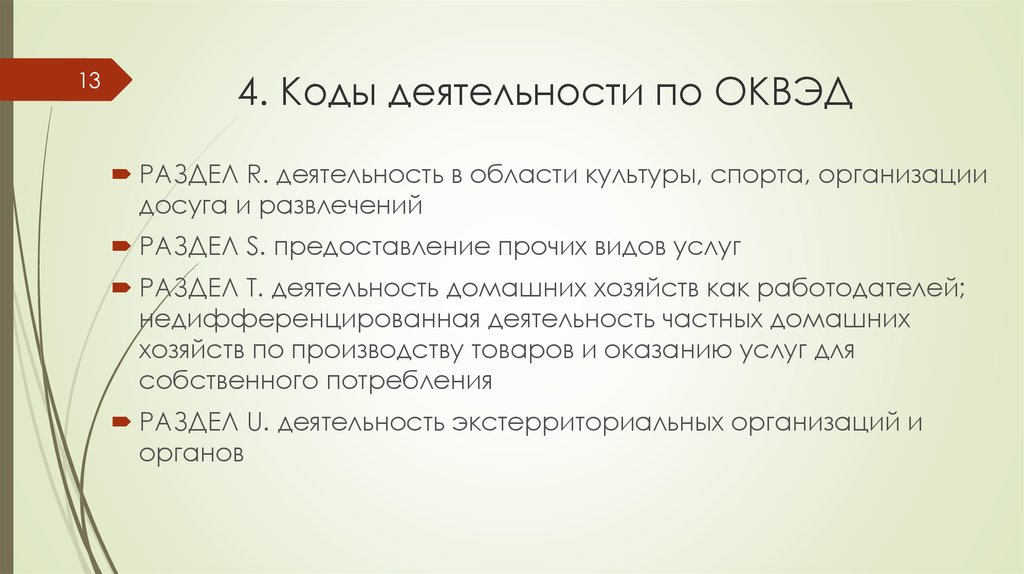 13

4. Коды деятельности по ОКВЭД

РАЗДЕЛ R. деятельность в области культуры, спорта, организации досуга и развлечений

РАЗДЕЛ S. предоставление прочих видов услуг

РАЗДЕЛ T. деятельность домашних хозяйств как работодателей; недифференцированная деятельность частных домашних хозяйств по производству товаров и оказанию услуг для собственного потребления

РАЗДЕЛ U. деятельность экстерриториальных организаций и органов